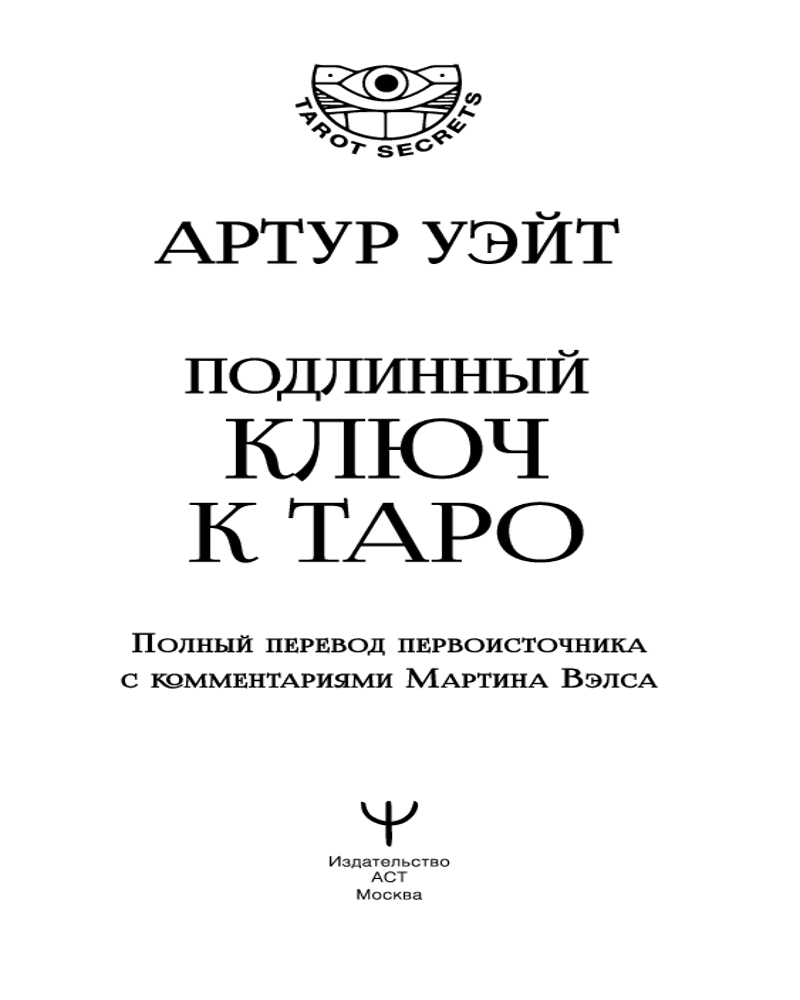 TAROT SECRETS

АРТУР УЭЙТ

ПОДЛИННЫЙ
КЛЮЧ
К ТАРО

Полный перевод первоисточника с комментариями Мартина Вэлса

Издательство
АСТ
Москва